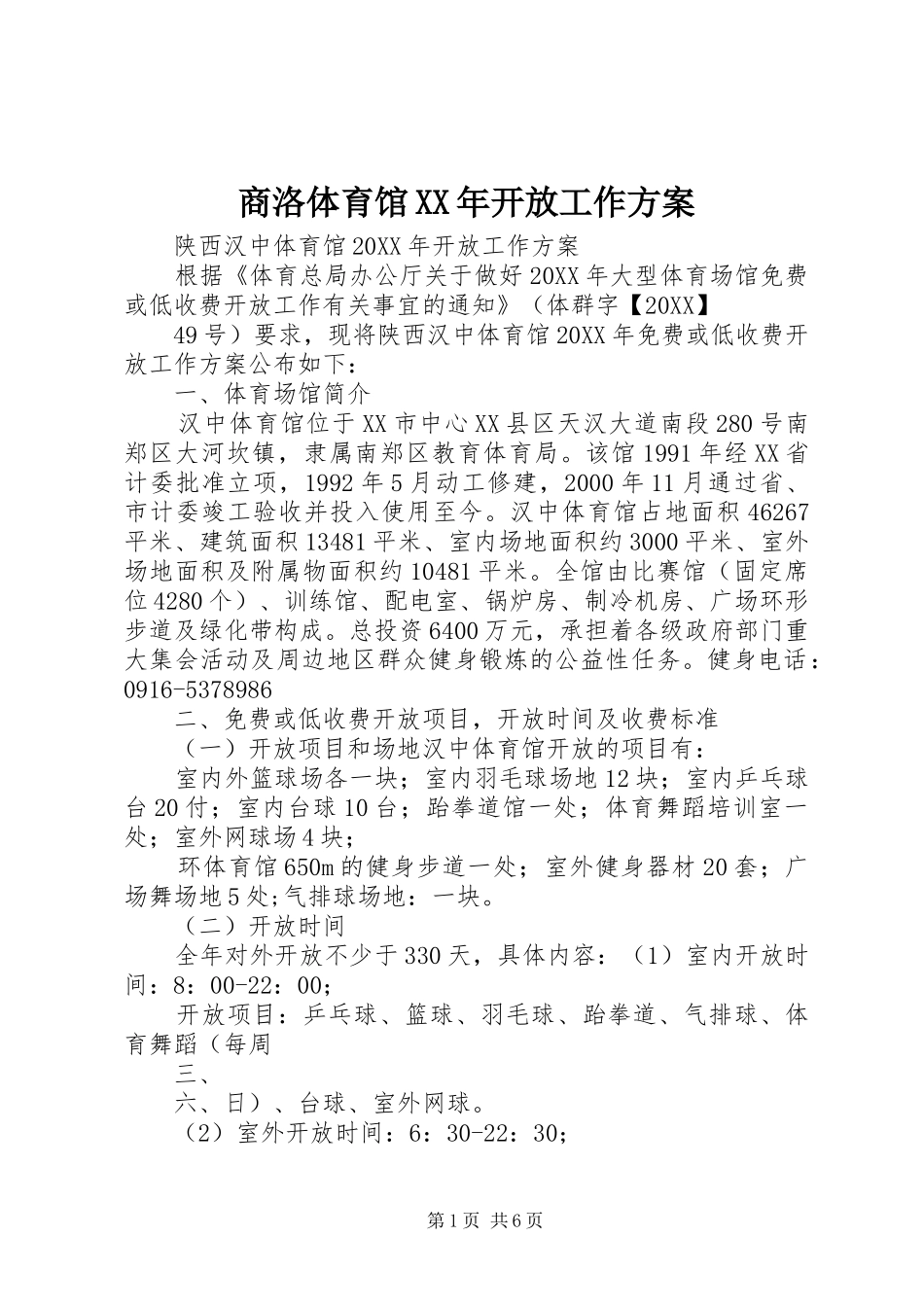 商洛体育馆XX年开放工作方案

陕西汉中体育馆20XX年开放工作方案

根据《体育总局办公厅关于做好20XX年大型体育场馆免费或低收费开放工作有关事宜的通知》（体群字【20XX】

49号）要求，现将陕西汉中体育馆20XX年免费或低收费开放工作方案公布如下：

一、体育场馆简介

汉中体育馆位于XX市中心XX县区天汉大道南段280号南郑区大河坎镇，隶属南郑区教育体育局。该馆1991年经XX省计委批准立项，1992年5月动工修建，2000年11月通过省、市计委竣工验收并投入使用至今。汉中体育馆占地面积46267平米、建筑面积13481平米、室内场地面积约3000平米、室外场地面积及附属物面积约10481平米。全馆由比赛馆（固定席位4280个）、训练馆、配电室、锅炉房、制冷机房、广场环形步道及绿化带构成。总投资6400万元，承担着各级政府部门重大集会活动及周边地区群众健身锻炼的公益性任务。健身电话：0916-5378986

二、免费或低收费开放项目，开放时间及收费标准

（一）开放项目和场地汉中体育馆开放的项目有：

室内外篮球场各一块；室内羽毛球场地12块；室内乒乓球台20付；室内台球10台；跆拳道馆一处；体育舞蹈培训室一处；室外网球场4块；

环体育馆650m的健身步道一处；室外健身器材20套；广场舞场地5处;气排球场地：一块。

（二）开放时间

全年对外开放不少于330天，具体内容：（1）室内开放时间：8：00-22：00；

开放项目：乒乓球、篮球、羽毛球、跆拳道、气排球、体育舞蹈（每周

三、

六、日）、台球、室外网球。

（2）室外开放时间：6：30-22：30；

第1页 共6页